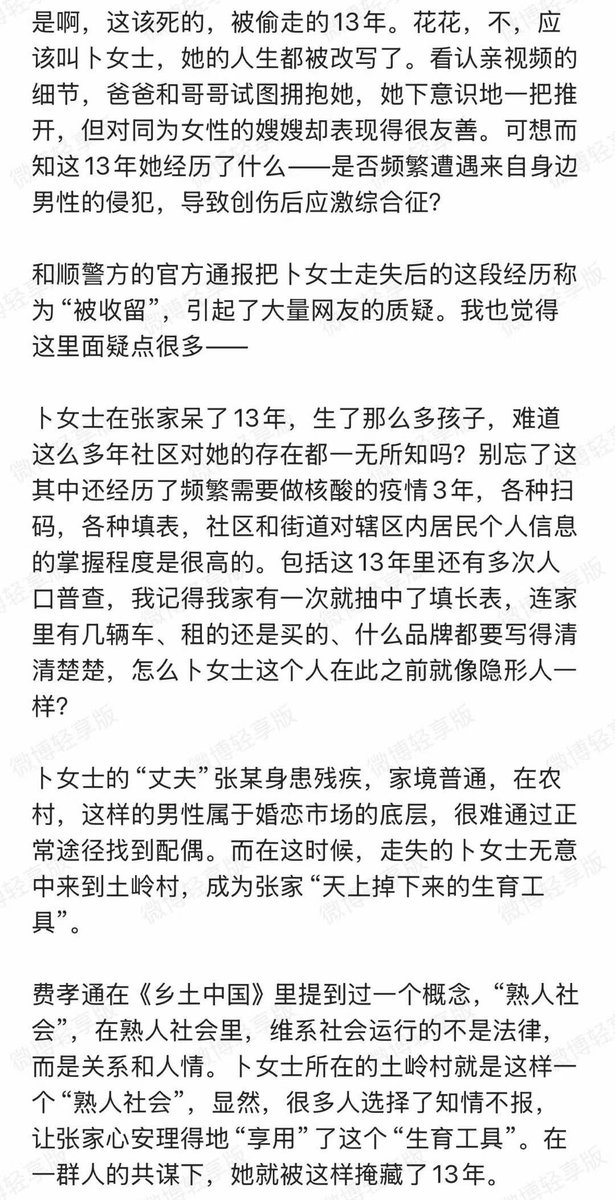 是啊，这该死的，被偷走的13年。花花，不，应该叫卜女士，她的人生都被改写了。看认亲视频的细节，爸爸和哥哥试图拥抱她，她下意识地一把推开，但对同为女性的嫂嫂却表现得很友善。可想而知这13年她经历了什么——是否频繁遭遇来自身边男性的侵犯，导致创伤后应激综合征？

和顺警方的官方通报把卜女士走失后的这段经历称为“被收留”，引起了大量网友的质疑。我也觉得这里面疑点很多——

卜女士在张家呆了13年，生了那么多孩子，难道这么多年社区对她的存在都一无所知吗？别忘了这其中还经历了频繁需要做核酸的疫情3年，各种扫码，各种填表，社区和街道对辖区内居民个人信息的掌握程度是很高的。包括这13年里还有多次人口普查，我记得我家有一次就抽中了填长表，连家里有几辆车、租的还是买的、什么品牌都要写得清清楚楚，怎么卜女士这个人在此之前就像隐形人一样？

卜女士的“丈夫”张某身患残疾，家境普通，在农村，这样的男性属于婚恋市场的底层，很难通过正常途径找到配偶。而在这时候，走失的卜女士无意中来到土岭村，成为张家“天上掉下来的生育工具”。

费孝通在《乡土中国》里提到过一个概念，“熟人社会”，在熟人社会里，维系社会运行的不是法律，而是关系和人情。卜女士所在的土岭村就是这样一个“熟人社会”，显然，很多人选择了知情不报，让张家心安理得地“享用”了这个“生育工具”。在一群人的共谋下，她就被这样掩藏了13年。

微博轻享版